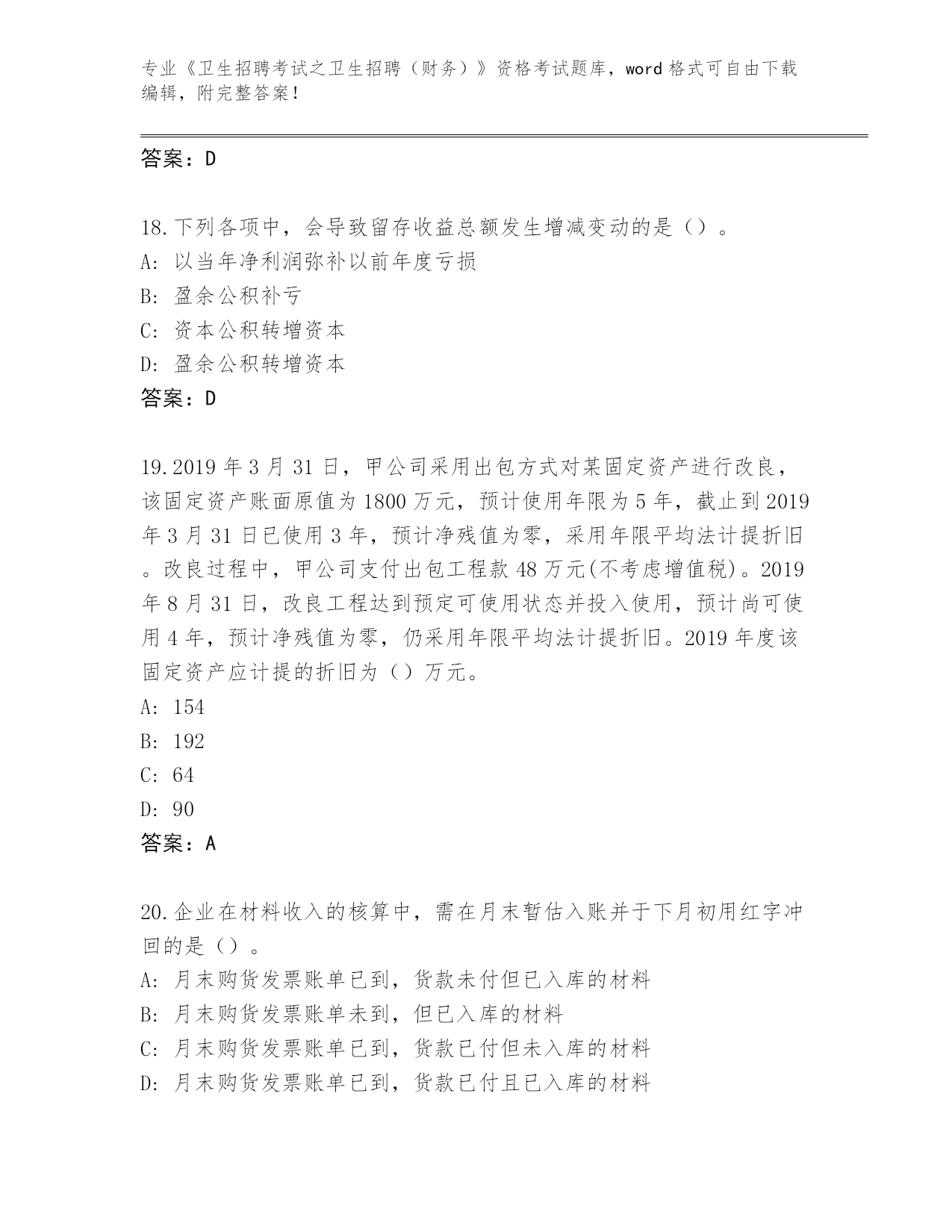 专业《卫生招聘考试之卫生招聘（财务）》资格考试题库，word 格式可自由下载编辑，附完整答案！

答案：D

18.下列各项中，会导致留存收益总额发生增减变动的是（）。
A: 以当年净利润弥补以前年度亏损
B: 盈余公积补亏
C: 资本公积转增资本
D: 盈余公积转增资本
答案：D

19.2019 年 3 月 31 日，甲公司采用出包方式对某固定资产进行改良，该固定资产账面原值为 1800 万元，预计使用年限为 5 年，截止到 2019 年 3 月 31 日已使用 3 年，预计净残值为零，采用年限平均法计提折旧。改良过程中，甲公司支付出包工程款 48 万元(不考虑增值税)。2019 年 8 月 31 日，改良工程达到预定可使用状态并投入使用，预计尚可使用 4 年，预计净残值为零，仍采用年限平均法计提折旧。2019 年度该固定资产应计提的折旧为（）万元。
A: 154
B: 192
C: 64
D: 90
答案：A

20.企业在材料收入的核算中，需在月末暂估入账并于下月初用红字冲回的是（）。
A: 月末购货发票账单已到，货款未付但已入库的材料
B: 月末购货发票账单未到，但已入库的材料
C: 月末购货发票账单已到，货款已付但未入库的材料
D: 月末购货发票账单已到，货款已付且已入库的材料